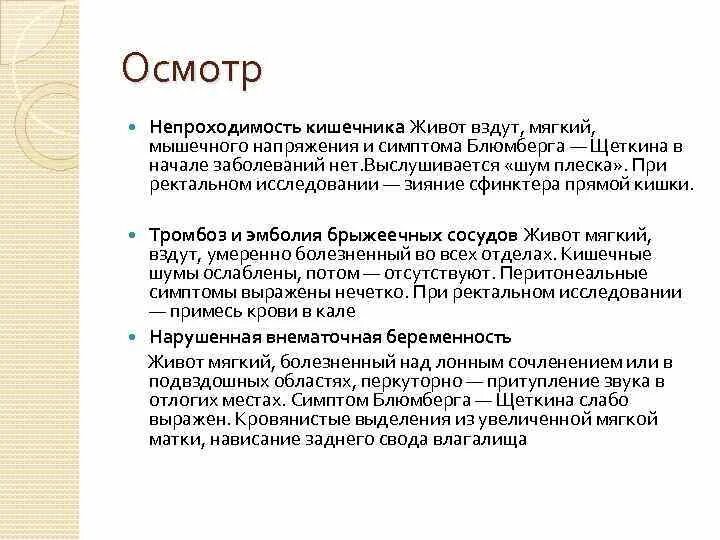 Осмотр

Непроходимость кишечника Живот вздут, мягкий, мышечного напряжения и симптома Блюмберга — Щеткина в начале заболеваний нет.Выслушивается «шум плеска». При ректальном исследовании — зияние сфинктера прямой кишки.

Тромбоз и эмболия брыжеечных сосудов Живот мягкий, вздут, умеренно болезненный во всех отделах. Кишечные шумы ослаблены, потом — отсутствуют. Перитонеальные симптомы выражены нечетко. При ректальном исследовании — примесь крови в кале

Нарушенная внематочная беременность

Живот мягкий, болезненный над лонным сочленением или в подвздошных областях, перкуторно — притупление звука в отлогих местах. Симптом Блюмберга — Щеткина слабо выражен. Кровянистые выделения из увеличенной мягкой матки, нависание заднего свода влагалища